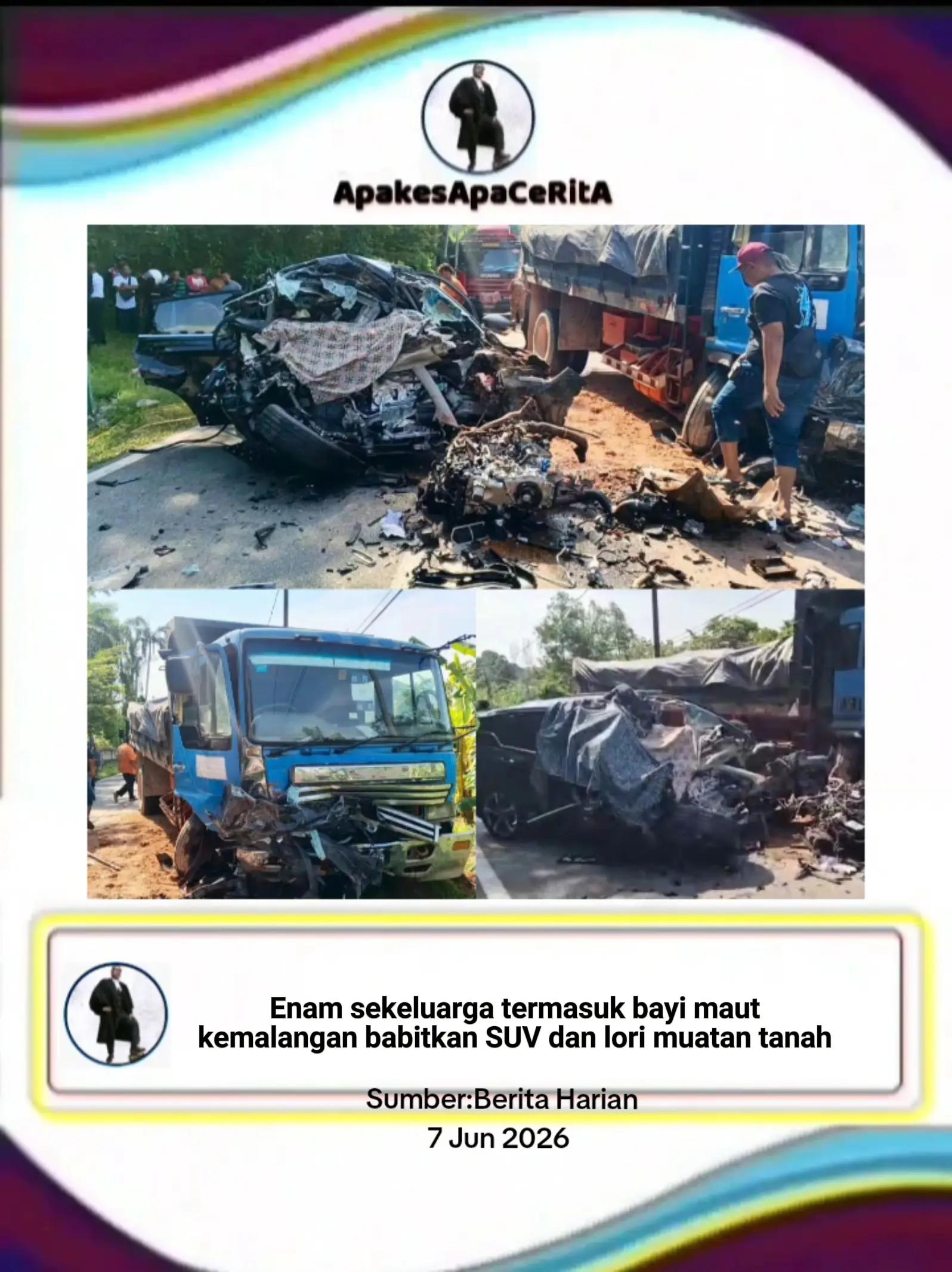 ApakesApaCeRitA

Enam sekeluarga termasuk bayi maut kemalangan babitkan SUV dan lori muatan tanah

Sumber:Berita Harian
7 Jun 2026